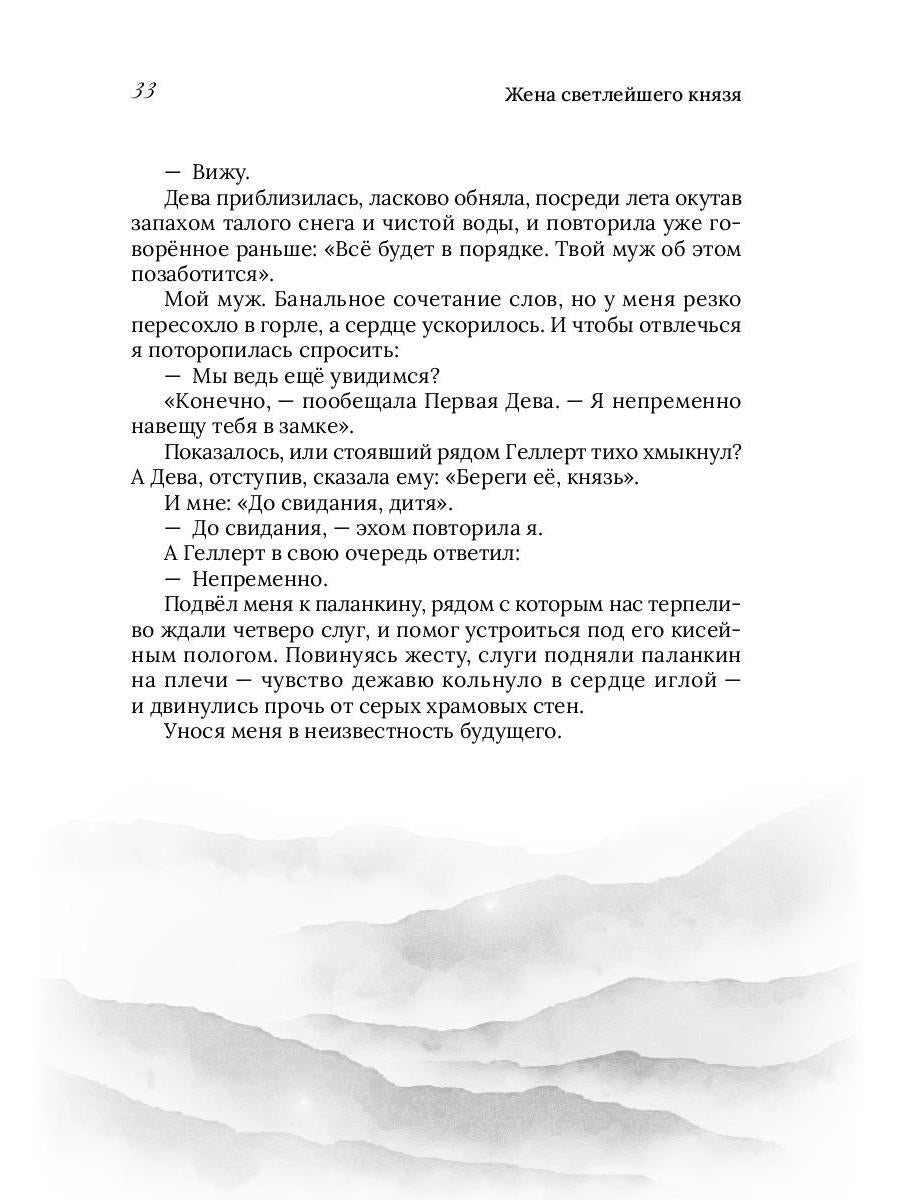 33

Жена светлейшего князя

— Вижу.

Дева приблизилась, ласково обняла, посреди лета окутав запахом талого снега и чистой воды, и повторила уже говорённое раньше: «Всё будет в порядке. Твой муж об этом позаботится».

Мой муж. Банальное сочетание слов, но у меня резко пересохло в горле, а сердце ускорилось. И чтобы отвлечься я поторопилась спросить:

— Мы ведь ещё увидимся?

«Конечно, — пообещала Первая Дева. — Я непременно навещу тебя в замке».

Показалось, или стоявший рядом Геллерт тихо хмыкнул? А Дева, отступив, сказала ему: «Береги её, князь».

И мне: «До свидания, дитя».

— До свидания, — эхом повторила я.

А Геллерт в свою очередь ответил:

— Непременно.

Подвёл меня к паланкину, рядом с которым нас терпеливо ждали четверо слуг, и помог устроиться под его кисейным пологом. Повинуясь жесту, слуги подняли паланкин на плечи — чувство дежавю кольнуло в сердце иглой — и двинулись прочь от серых храмовых стен.

Унося меня в неизвестность будущего.